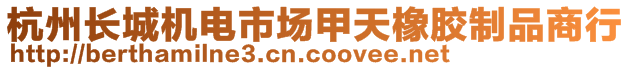 杭州长城机电市场甲天橡胶制品商行
http://berthamilne3.cn.coovee.net